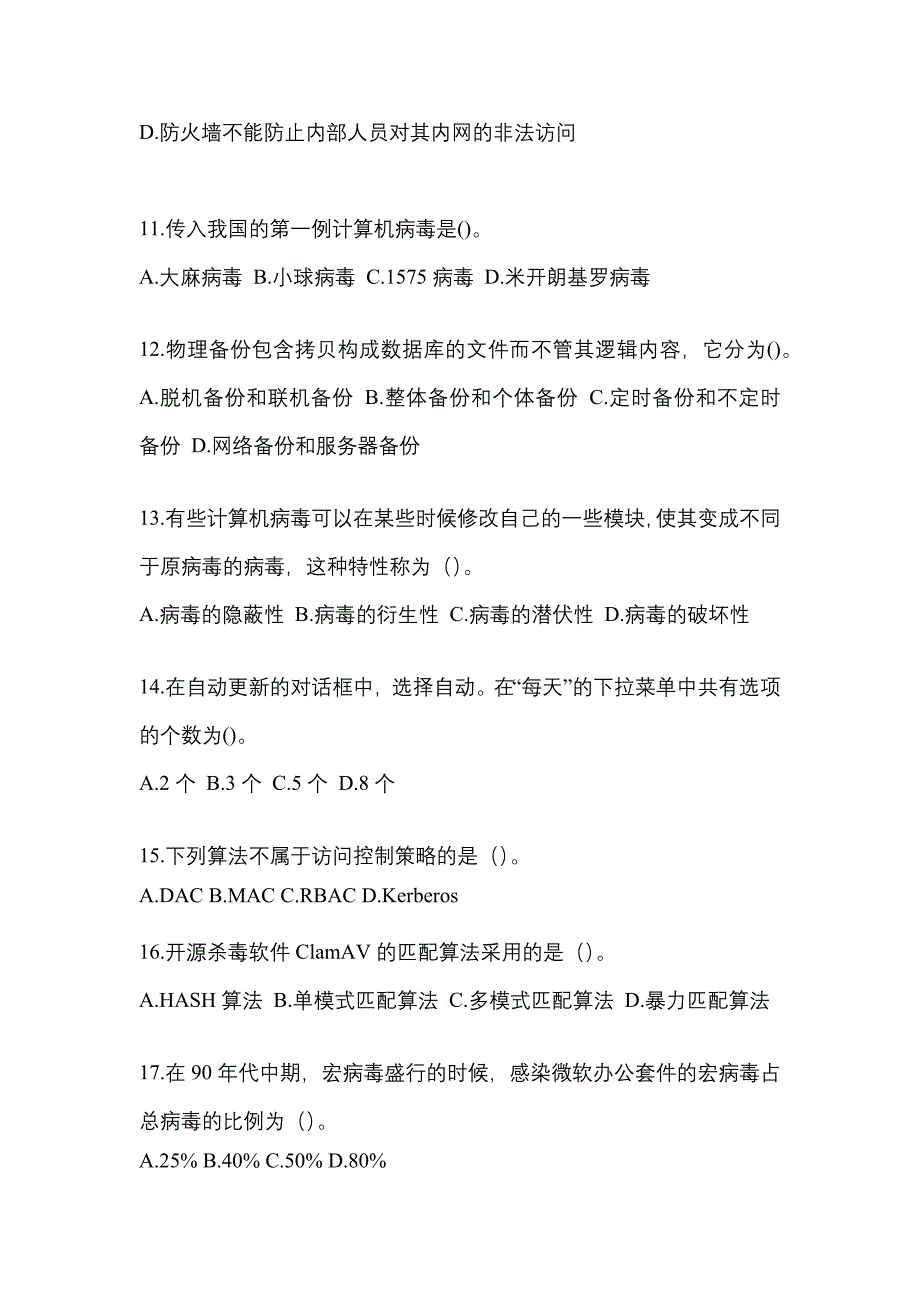 D.防火墙不能防止内部人员对其内网的非法访问

11.传入我国的第一例计算机病毒是()。
A.大麻病毒 B.小球病毒 C.1575 病毒 D.米开朗基罗病毒

12.物理备份包含拷贝构成数据库的文件而不管其逻辑内容，它分为()。
A.脱机备份和联机备份 B.整体备份和个体备份 C.定时备份和不定时备份 D.网络备份和服务器备份

13.有些计算机病毒可以在某些时候修改自己的一些模块，使其变成不同于原病毒的病毒，这种特性称为（）。
A.病毒的隐蔽性 B.病毒的衍生性 C.病毒的潜伏性 D.病毒的破坏性

14.在自动更新的对话框中，选择自动。在“每天”的下拉菜单中共有选项的个数为()。
A.2 个 B.3 个 C.5 个 D.8 个

15.下列算法不属于访问控制策略的是（）。
A.DAC B.MAC C.RBAC D.Kerberos

16.开源杀毒软件 ClamAV 的匹配算法采用的是（）。
A.HASH 算法 B.单模式匹配算法 C.多模式匹配算法 D.暴力匹配算法

17.在 90 年代中期，宏病毒盛行的时候，感染微软办公套件的宏病毒占总病毒的比例为（）。
A.25% B.40% C.50% D.80%